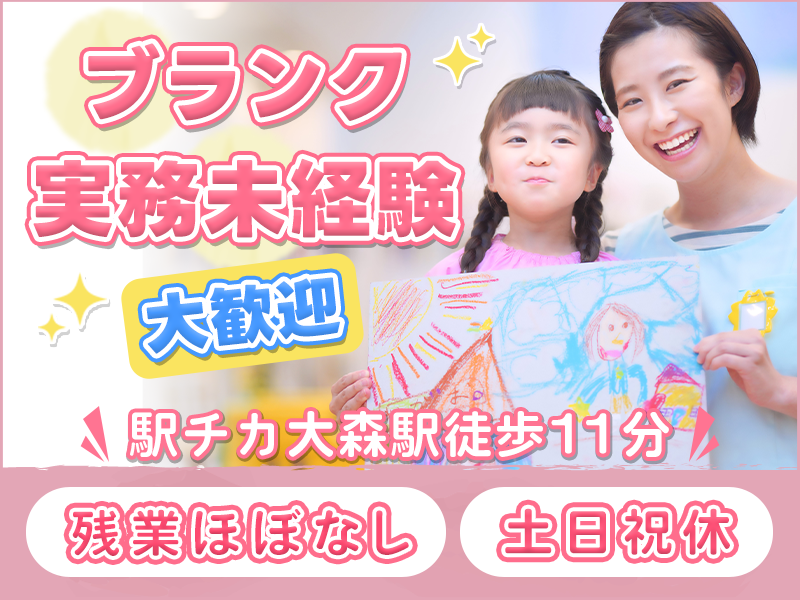 ブランク
実務未経験
大歓迎
駅チカ大森駅徒歩11分
残業ほぼなし
土日祝休